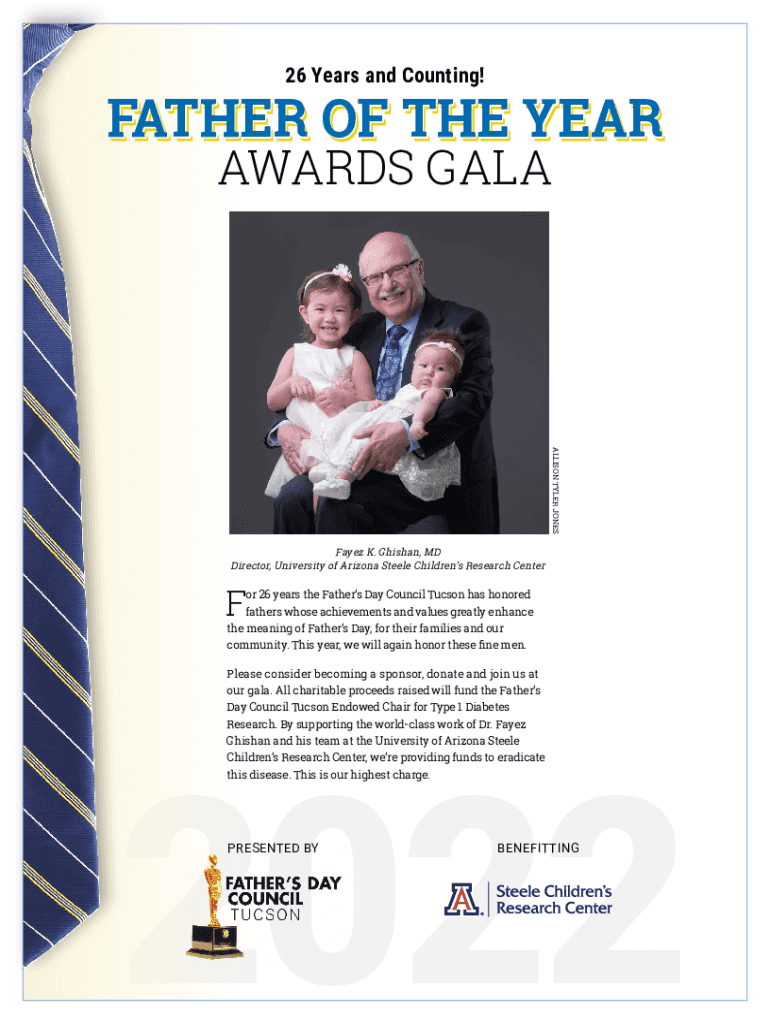 26 Years and Counting!

FATHER OF THE YEAR
AWARDS GALA

ALLISON TYLER JONES

Fayez K. Ghishan, MD
Director, University of Arizona Steele Children's Research Center

For 26 years the Father's Day Council Tucson has honored fathers whose achievements and values greatly enhance the meaning of Father's Day, for their families and our community. This year, we will again honor these fine men.

Please consider becoming a sponsor, donate and join us at our gala. All charitable proceeds raised will fund the Father's Day Council Tucson Endowed Chair for Type 1 Diabetes Research. By supporting the world-class work of Dr. Fayez Ghishan and his team at the University of Arizona Steele Children's Research Center, we're providing funds to eradicate this disease. This is our highest charge.

2022

PRESENTED BY

FATHER'S DAY COUNCIL TUCSON

BENEFITTING

A Steele Children's Research Center